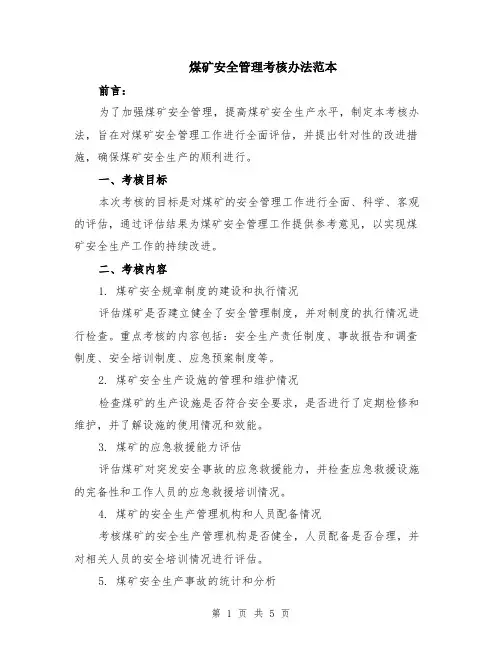 煤矿安全管理考核办法范本

前言：

为了加强煤矿安全管理，提高煤矿安全生产水平，制定本考核办法，旨在对煤矿安全管理工作进行全面评估，并提出针对性的改进措施，确保煤矿安全生产的顺利进行。

一、考核目标

本次考核的目标是对煤矿的安全管理工作进行全面、科学、客观的评估，通过评估结果为煤矿安全管理工作提供参考意见，以实现煤矿安全生产工作的持续改进。

二、考核内容

1. 煤矿安全规章制度的建设和执行情况

评估煤矿是否建立健全了安全管理制度，并对制度的执行情况进行检查。重点考核的内容包括：安全生产责任制度、事故报告和调查制度、安全培训制度、应急预案制度等。

2. 煤矿安全生产设施的管理和维护情况

检查煤矿的生产设施是否符合安全要求，是否进行了定期检修和维护，并了解设施的使用情况和效能。

3. 煤矿的应急救援能力评估

评估煤矿对突发安全事故的应急救援能力，并检查应急救援设施的完备性和工作人员的应急救援培训情况。

4. 煤矿的安全生产管理机构和人员配备情况

考核煤矿的安全生产管理机构是否健全，人员配备是否合理，并对相关人员的安全培训情况进行评估。

5. 煤矿安全生产事故的统计和分析

第 1 页 共 5 页